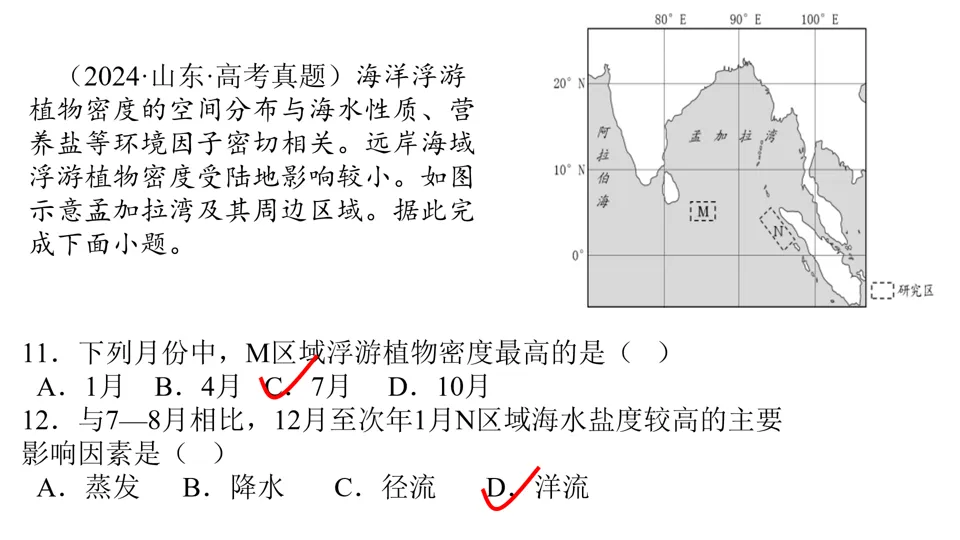 （2024·山东·高考真题）海洋浮游植物密度的空间分布与海水性质、营养盐等环境因子密切相关。远岸海域浮游植物密度受陆地影响较小。如图示意孟加拉湾及其周边区域。据此完成下面小题。

80° E　90° E　100° E
20° N
10° N
0°
阿拉伯海
孟加拉湾
M
N
研究区

11．下列月份中，M区域浮游植物密度最高的是（　）
A．1月　B．4月　C．7月　D．10月
12．与7—8月相比，12月至次年1月N区域海水盐度较高的主要影响因素是（　）
A．蒸发　B．降水　C．径流　D．洋流